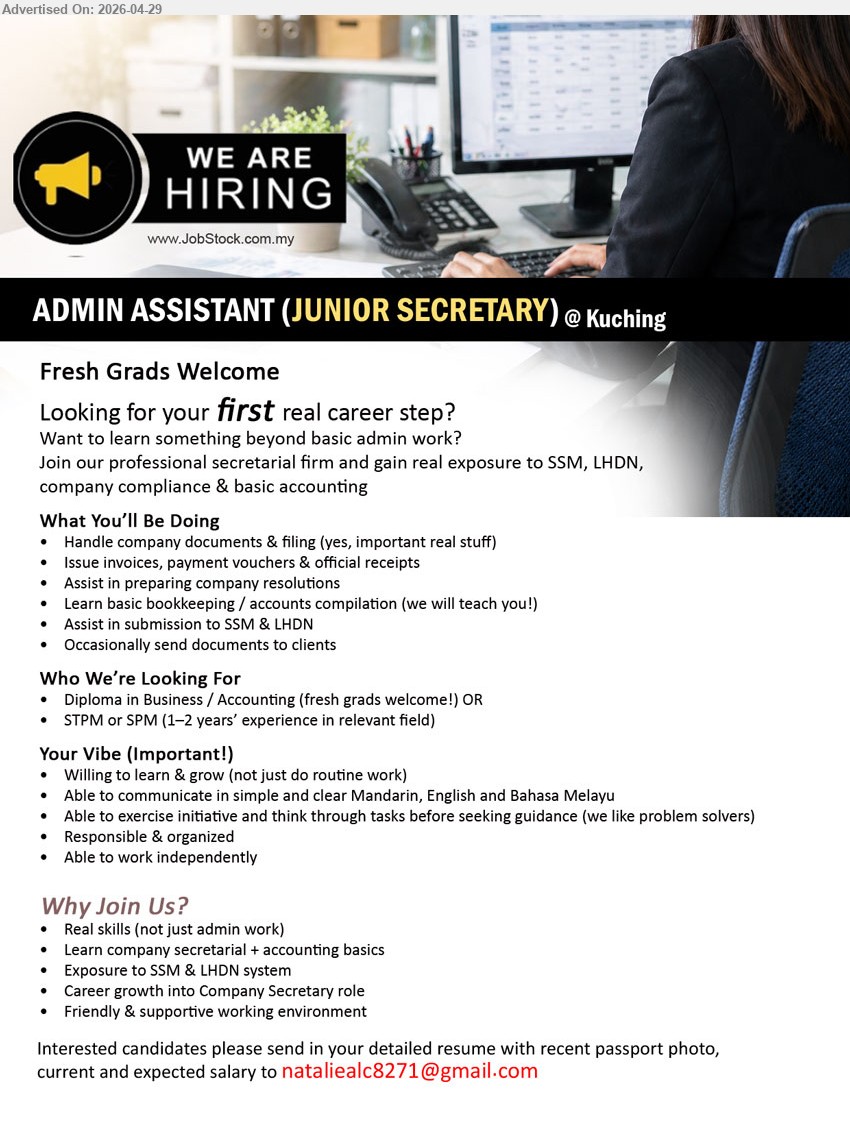 Advertised On: 2026-04-29

WE ARE HIRING

www.JobStock.com.my

ADMIN ASSISTANT (JUNIOR SECRETARY) @ Kuching

Fresh Grads Welcome

Looking for your first real career step?
Want to learn something beyond basic admin work?
Join our professional secretarial firm and gain real exposure to SSM, LHDN, company compliance & basic accounting

What You'll Be Doing
• Handle company documents & filing (yes, important real stuff)
• Issue invoices, payment vouchers & official receipts
• Assist in preparing company resolutions
• Learn basic bookkeeping / accounts compilation (we will teach you!)
• Assist in submission to SSM & LHDN
• Occasionally send documents to clients

Who We're Looking For
• Diploma in Business / Accounting (fresh grads welcome!) OR
• STPM or SPM (1–2 years' experience in relevant field)

Your Vibe (Important!)
• Willing to learn & grow (not just do routine work)
• Able to communicate in simple and clear Mandarin, English and Bahasa Melayu
• Able to exercise initiative and think through tasks before seeking guidance (we like problem solvers)
• Responsible & organized
• Able to work independently

Why Join Us?
• Real skills (not just admin work)
• Learn company secretarial + accounting basics
• Exposure to SSM & LHDN system
• Career growth into Company Secretary role
• Friendly & supportive working environment

Interested candidates please send in your detailed resume with recent passport photo, current and expected salary to nataliealc8271@gmail.com